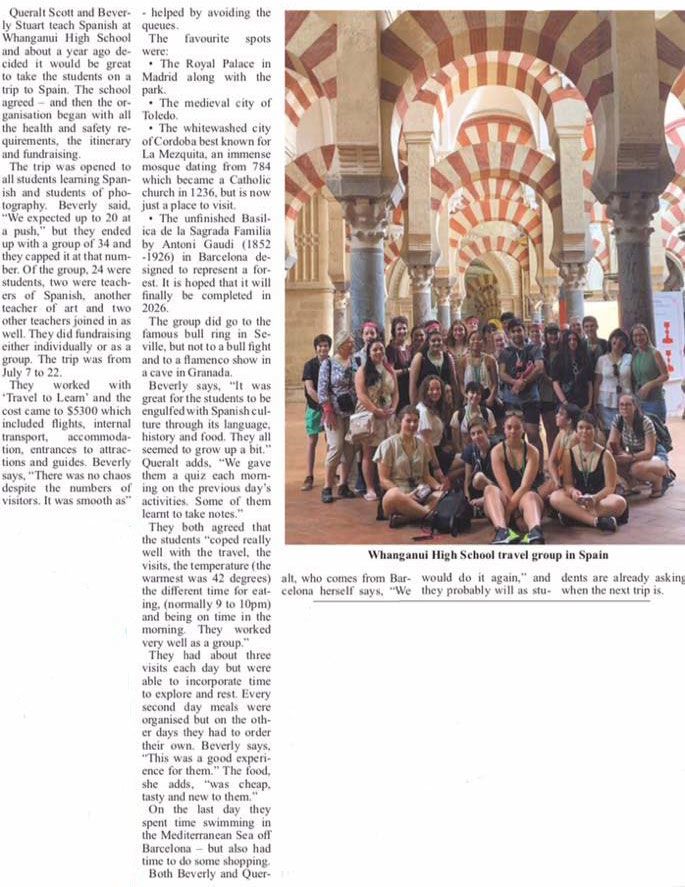 Queralt Scott and Beverly Stuart teach Spanish at Whanganui High School and about a year ago decided it would be great to take the students on a trip to Spain. The school agreed – and then the organisation began with all the health and safety requirements, the itinerary and fundraising.

The trip was opened to all students learning Spanish and students of photography. Beverly said, "We expected up to 20 at a push," but they ended up with a group of 34 and they capped it at that number. Of the group, 24 were students, two were teachers of Spanish, another teacher of art and two other teachers joined in as well. They did fundraising either individually or as a group. The trip was from July 7 to 22.

They worked with 'Travel to Learn' and the cost came to $5300 which included flights, internal transport, accommodation, entrances to attractions and guides. Beverly says, "There was no chaos despite the numbers of visitors. It was smooth as" - helped by avoiding the queues.

The favourite spots were:

• The Royal Palace in Madrid along with the park.

• The medieval city of Toledo.

• The whitewashed city of Cordoba best known for La Mezquita, an immense mosque dating from 784 which became a Catholic church in 1236, but is now just a place to visit.

• The unfinished Basilica de la Sagrada Familia by Antoni Gaudi (1852 -1926) in Barcelona designed to represent a forest. It is hoped that it will finally be completed in 2026.

The group did go to the famous bull ring in Seville, but not to a bull fight and to a flamenco show in a cave in Granada.

Beverly says, "It was great for the students to be engulfed with Spanish culture through its language, history and food. They all seemed to grow up a bit." Queralt adds, "We gave them a quiz each morning on the previous day's activities. Some of them learnt to take notes."

They both agreed that the students "coped really well with the travel, the visits, the temperature (the warmest was 42 degrees) the different time for eating, (normally 9 to 10pm) and being on time in the morning. They worked very well as a group."

They had about three visits each day but were able to incorporate time to explore and rest. Every second day meals were organised but on the other days they had to order their own. Beverly says, "This was a good experience for them." The food, she adds, "was cheap, tasty and new to them."

On the last day they spent time swimming in the Mediterranean Sea off Barcelona – but also had time to do some shopping.

Both Beverly and Queralt, who comes from Barcelona herself says, "We would do it again," and they probably will as students are already asking when the next trip is.

Whanganui High School travel group in Spain